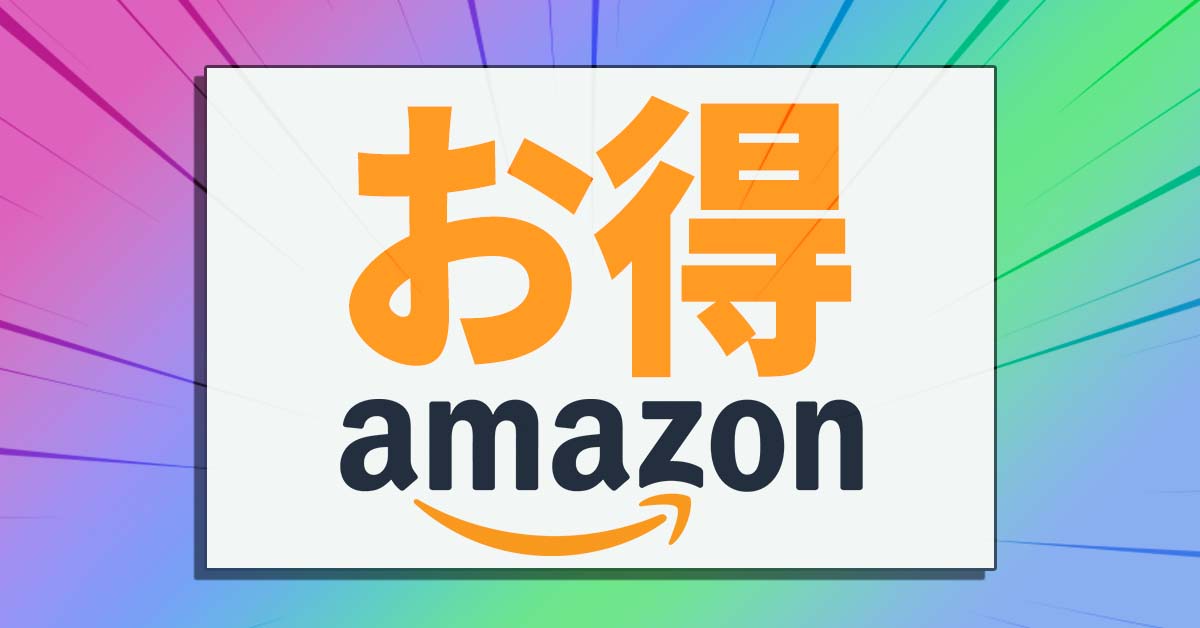 お得
amazon